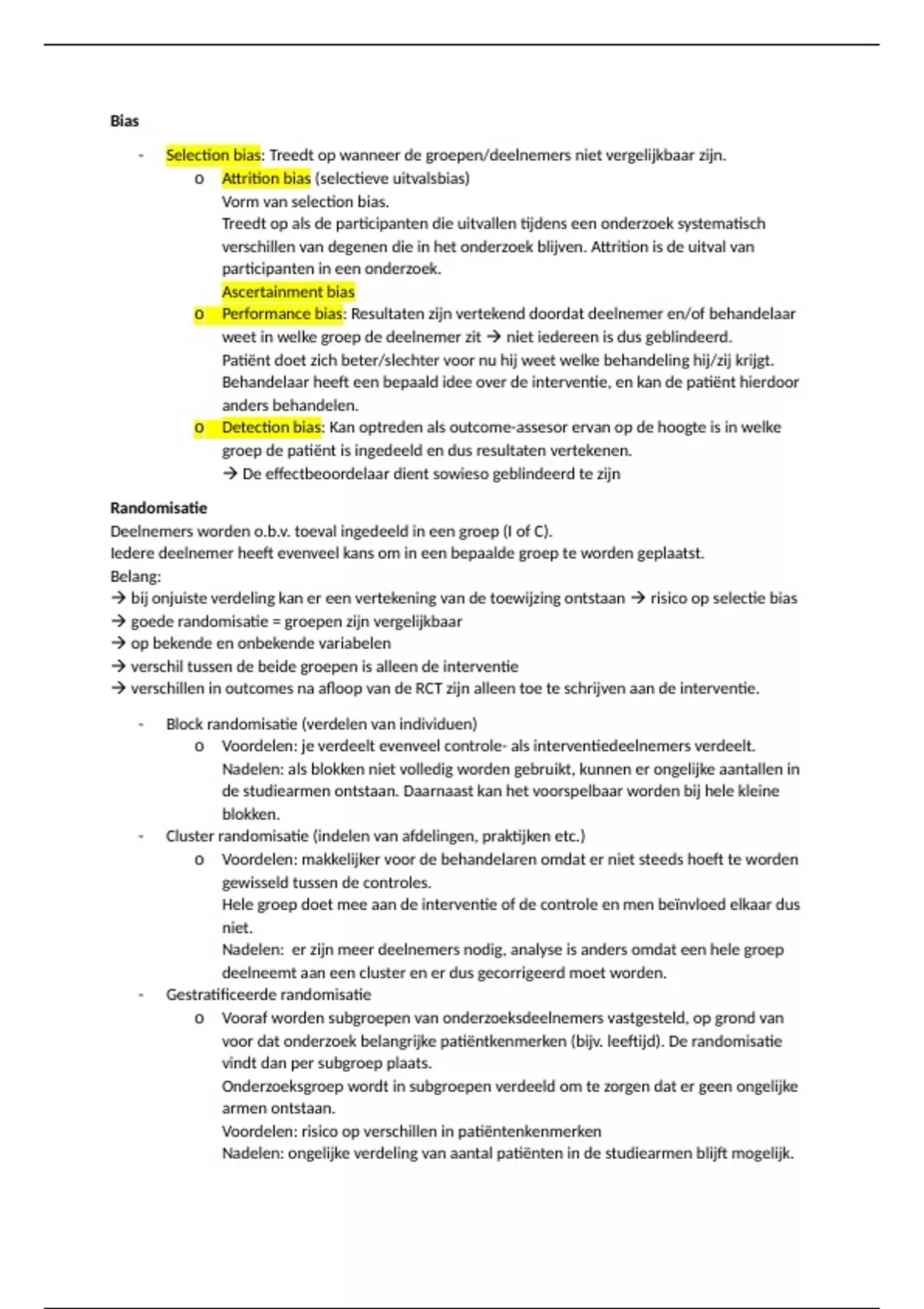 Bias

- Selection bias: Treedt op wanneer de groepen/deelnemers niet vergelijkbaar zijn.
  o Attrition bias (selectieve uitvalsbias)
  Vorm van selection bias.
  Treedt op als de participanten die uitvallen tijdens een onderzoek systematisch verschillen van degenen die in het onderzoek blijven. Attrition is de uitval van participanten in een onderzoek.
  Ascertainment bias
  o Performance bias: Resultaten zijn vertekend doordat deelnemer en/of behandelaar weet in welke groep de deelnemer zit → niet iedereen is dus geblindeerd.
  Patiënt doet zich beter/slechter voor nu hij weet welke behandeling hij/zij krijgt.
  Behandelaar heeft een bepaald idee over de interventie, en kan de patiënt hierdoor anders behandelen.
  o Detection bias: Kan optreden als outcome-assesor ervan op de hoogte is in welke groep de patiënt is ingedeeld en dus resultaten vertekenen.
  → De effectbeoordelaar dient sowieso geblindeerd te zijn

Randomisatie
Deelnemers worden o.b.v. toeval ingedeeld in een groep (I of C).
Iedere deelnemer heeft evenveel kans om in een bepaalde groep te worden geplaatst.
Belang:
→ bij onjuiste verdeling kan er een vertekening van de toewijzing ontstaan → risico op selectie bias
→ goede randomisatie = groepen zijn vergelijkbaar
→ op bekende en onbekende variabelen
→ verschil tussen de beide groepen is alleen de interventie
→ verschillen in outcomes na afloop van de RCT zijn alleen toe te schrijven aan de interventie.

- Block randomisatie (verdelen van individuen)
  o Voordelen: je verdeelt evenveel controle- als interventiedeelnemers verdeelt.
  Nadelen: als blokken niet volledig worden gebruikt, kunnen er ongelijke aantallen in de studiearmen ontstaan. Daarnaast kan het voorspelbaar worden bij hele kleine blokken.
- Cluster randomisatie (indelen van afdelingen, praktijken etc.)
  o Voordelen: makkelijker voor de behandelaren omdat er niet steeds hoeft te worden gewisseld tussen de controles.
  Hele groep doet mee aan de interventie of de controle en men beïnvloed elkaar dus niet.
  Nadelen: er zijn meer deelnemers nodig, analyse is anders omdat een hele groep deelneemt aan een cluster en er dus gecorrigeerd moet worden.
- Gestratificeerde randomisatie
  o Vooraf worden subgroepen van onderzoeksdeelnemers vastgesteld, op grond van voor dat onderzoek belangrijke patiëntkenmerken (bijv. leeftijd). De randomisatie vindt dan per subgroep plaats.
  Onderzoeksgroep wordt in subgroepen verdeeld om te zorgen dat er geen ongelijke armen ontstaan.
  Voordelen: risico op verschillen in patiëntenkenmerken
  Nadelen: ongelijke verdeling van aantal patiënten in de studiearmen blijft mogelijk.